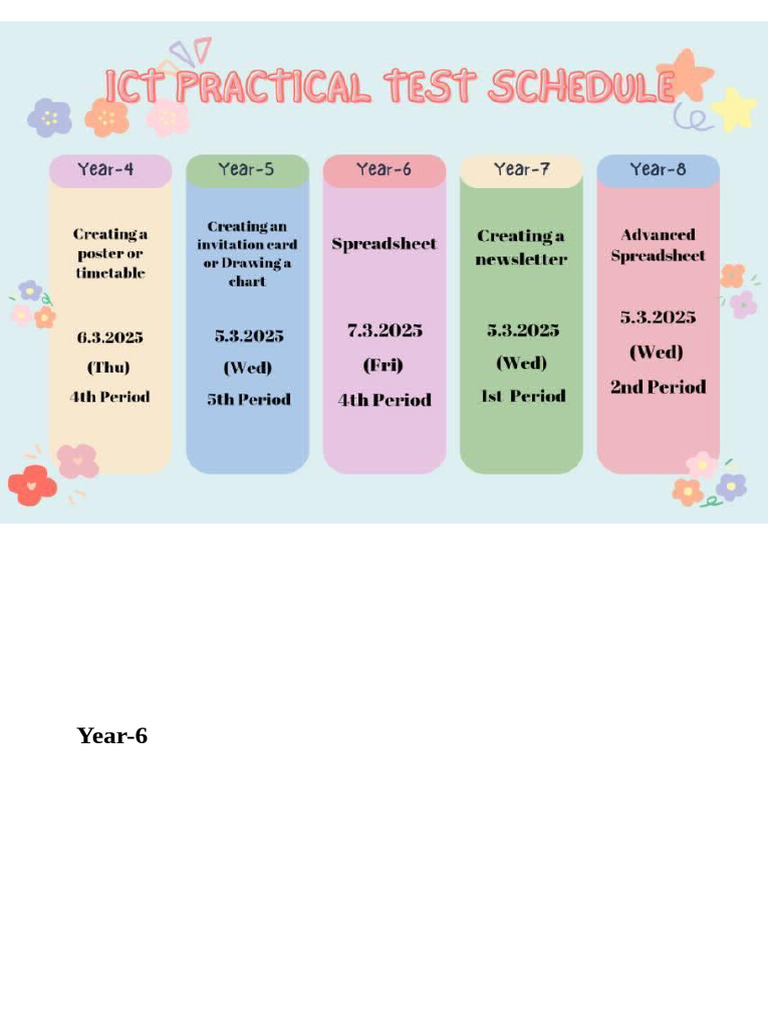 ICT PRACTICAL TEST SCHEDULE

Year-4

Creating a poster or timetable

6.3.2025

(Thu)

4th Period

Year-5

Creating an invitation card or Drawing a chart

5.3.2025

(Wed)

5th Period

Year-6

Spreadsheet

7.3.2025

(Fri)

4th Period

Year-7

Creating a newsletter

5.3.2025

(Wed)

1st Period

Year-8

Advanced Spreadsheet

5.3.2025

(Wed)

2nd Period

Year-6